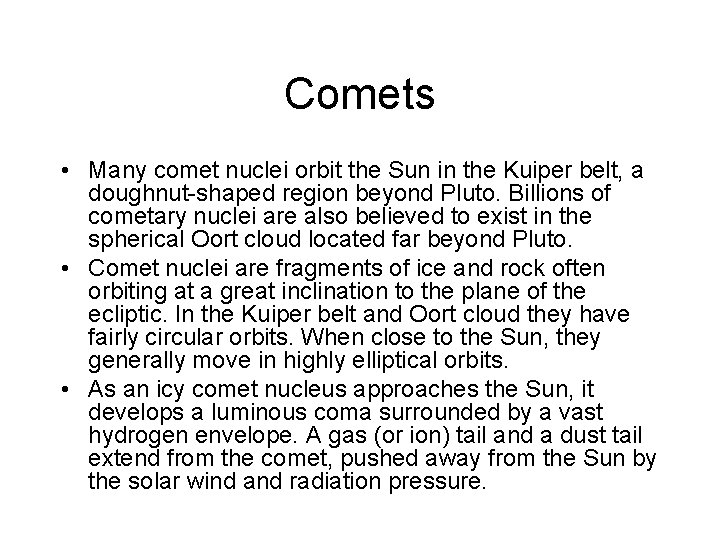 Comets

• Many comet nuclei orbit the Sun in the Kuiper belt, a doughnut-shaped region beyond Pluto. Billions of cometary nuclei are also believed to exist in the spherical Oort cloud located far beyond Pluto.
• Comet nuclei are fragments of ice and rock often orbiting at a great inclination to the plane of the ecliptic. In the Kuiper belt and Oort cloud they have fairly circular orbits. When close to the Sun, they generally move in highly elliptical orbits.
• As an icy comet nucleus approaches the Sun, it develops a luminous coma surrounded by a vast hydrogen envelope. A gas (or ion) tail and a dust tail extend from the comet, pushed away from the Sun by the solar wind and radiation pressure.